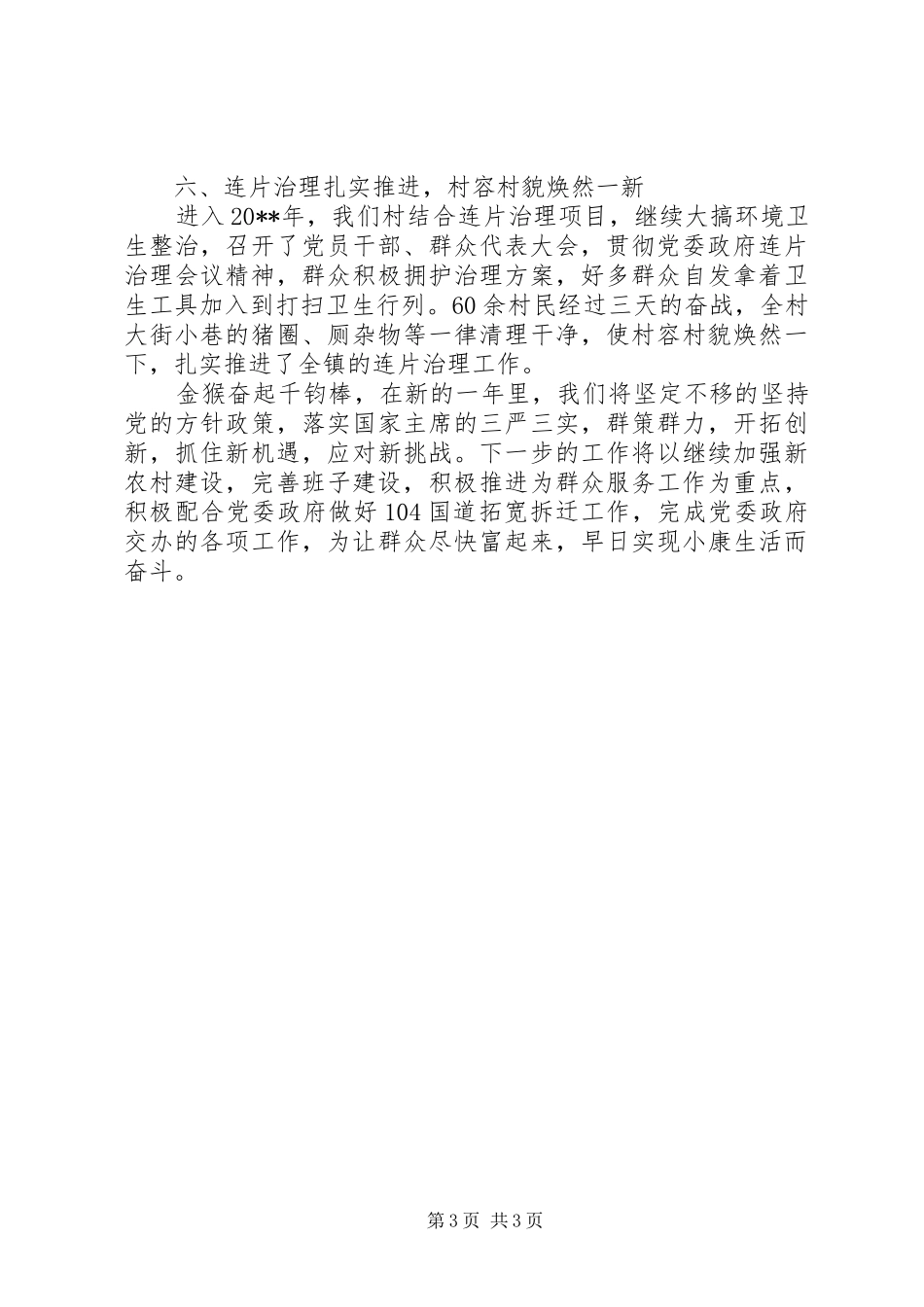 六、连片治理扎实推进，村容村貌焕然一新

进入20**年，我们村结合连片治理项目，继续大搞环境卫生整治，召开了党员干部、群众代表大会，贯彻党委政府连片治理会议精神，群众积极拥护治理方案，好多群众自发拿着卫生工具加入到打扫卫生行列。60余村民经过三天的奋战，全村大街小巷的猪圈、厕杂物等一律清理干净，使村容村貌焕然一下，扎实推进了全镇的连片治理工作。

金猴奋起千钧棒，在新的一年里，我们将坚定不移的坚持党的方针政策，落实国家主席的三严三实，群策群力，开拓创新，抓住新机遇，应对新挑战。下一步的工作将以继续加强新农村建设，完善班子建设，积极推进为群众服务工作为重点，积极配合党委政府做好104国道拓宽拆迁工作，完成党委政府交办的各项工作，为让群众尽快富起来，早日实现小康生活而奋斗。

第3页 共3页